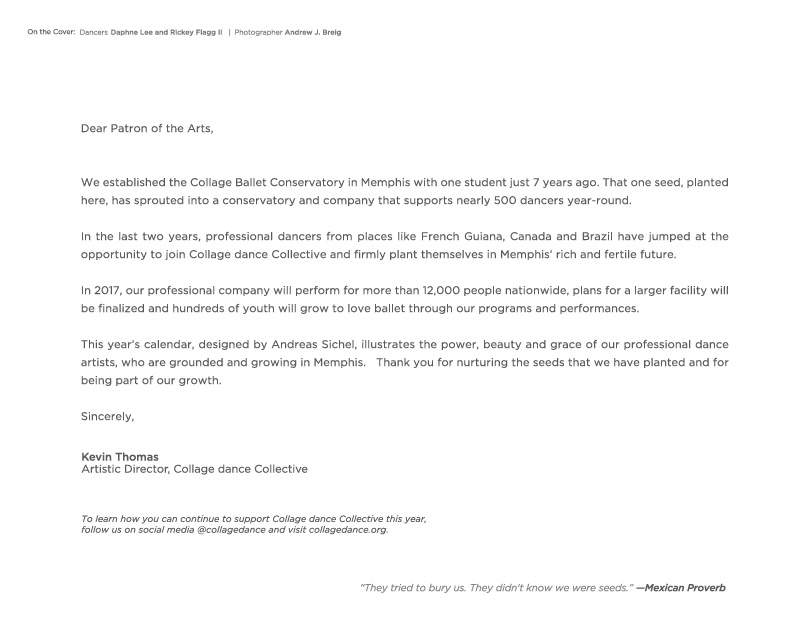 On the Cover: Dancers Daphne Lee and Rickey Flagg II | Photographer Andrew J. Breig

Dear Patron of the Arts,

We established the Collage Ballet Conservatory in Memphis with one student just 7 years ago. That one seed, planted here, has sprouted into a conservatory and company that supports nearly 500 dancers year-round.

In the last two years, professional dancers from places like French Guiana, Canada and Brazil have jumped at the opportunity to join Collage dance Collective and firmly plant themselves in Memphis' rich and fertile future.

In 2017, our professional company will perform for more than 12,000 people nationwide, plans for a larger facility will be finalized and hundreds of youth will grow to love ballet through our programs and performances.

This year's calendar, designed by Andreas Sichel, illustrates the power, beauty and grace of our professional dance artists, who are grounded and growing in Memphis. Thank you for nurturing the seeds that we have planted and for being part of our growth.

Sincerely,

Kevin Thomas
Artistic Director, Collage dance Collective

To learn how you can continue to support Collage dance Collective this year, follow us on social media @collagedance and visit collagedance.org.

"They tried to bury us. They didn't know we were seeds." —Mexican Proverb